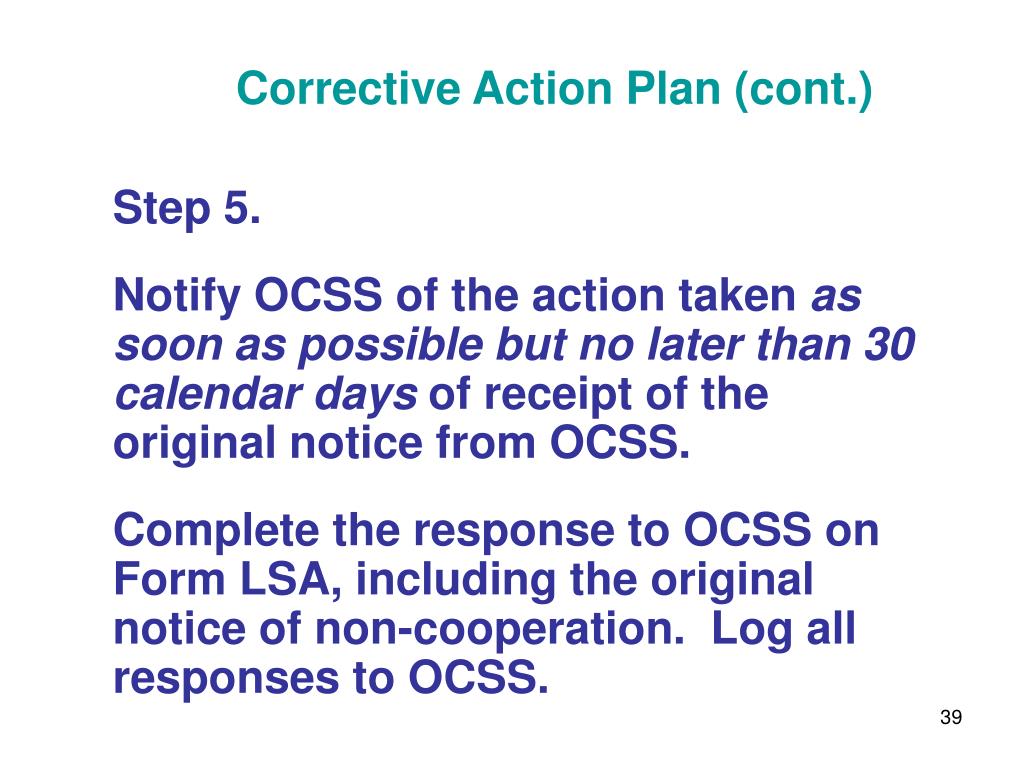 Corrective Action Plan (cont.)

Step 5.

Notify OCSS of the action taken as soon as possible but no later than 30 calendar days of receipt of the original notice from OCSS.

Complete the response to OCSS on Form LSA, including the original notice of non-cooperation. Log all responses to OCSS.

39